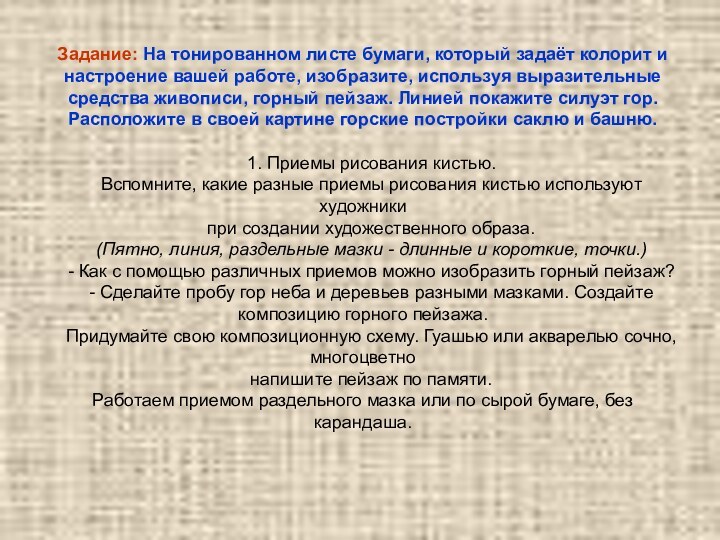 Задание: На тонированном листе бумаги, который задаёт колорит и настроение вашей работе, изобразите, используя выразительные средства живописи, горный пейзаж. Линией покажите силуэт гор. Расположите в своей картине горские постройки саклю и башню.

1. Приемы рисования кистью.
Вспомните, какие разные приемы рисования кистью используют художники
при создании художественного образа.
(Пятно, линия, раздельные мазки - длинные и короткие, точки.)
- Как с помощью различных приемов можно изобразить горный пейзаж?
- Сделайте пробу гор неба и деревьев разными мазками. Создайте композицию горного пейзажа.
Придумайте свою композиционную схему. Гуашью или акварелью сочно, многоцветно
напишите пейзаж по памяти.
Работаем приемом раздельного мазка или по сырой бумаге, без карандаша.